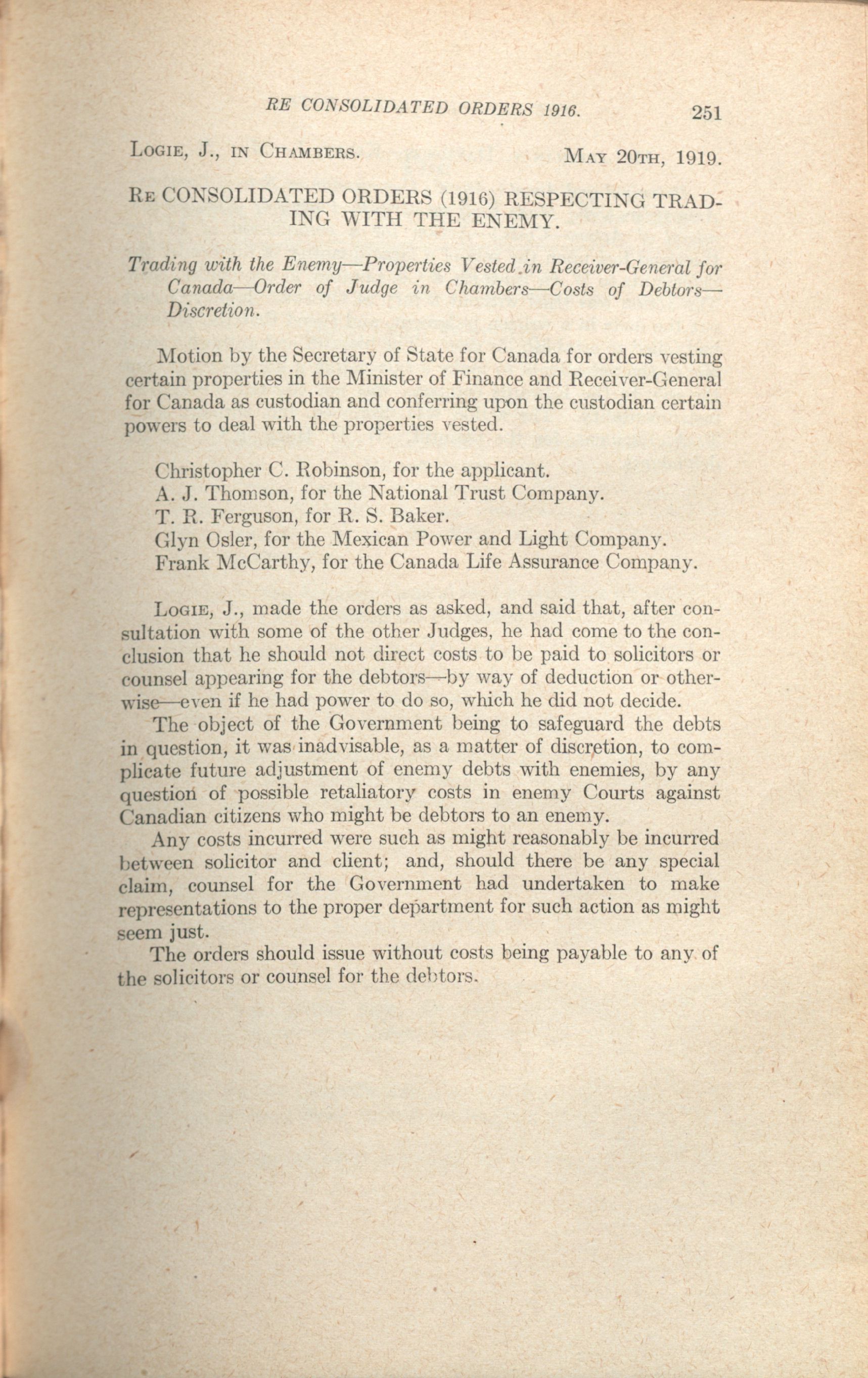 RE CONSOLIDATED ORDERS 1916. 251

LOGIE, J., IN CHAMBERS. MAY 20TH, 1919.

RE CONSOLIDATED ORDERS (1916) RESPECTING TRADING WITH THE ENEMY.

Trading with the Enemy—Properties Vested in Receiver-General for Canada—Order of Judge in Chambers—Costs of Debtors—Discretion.

Motion by the Secretary of State for Canada for orders vesting certain properties in the Minister of Finance and Receiver-General for Canada as custodian and conferring upon the custodian certain powers to deal with the properties vested.

Christopher C. Robinson, for the applicant.
A. J. Thomson, for the National Trust Company.
T. R. Ferguson, for R. S. Baker.
Glyn Osler, for the Mexican Power and Light Company.
Frank McCarthy, for the Canada Life Assurance Company.

LOGIE, J., made the orders as asked, and said that, after consultation with some of the other Judges, he had come to the conclusion that he should not direct costs to be paid to solicitors or counsel appearing for the debtors—by way of deduction or otherwise—even if he had power to do so, which he did not decide.

The object of the Government being to safeguard the debts in question, it was inadvisable, as a matter of discretion, to complicate future adjustment of enemy debts with enemies, by any question of possible retaliatory costs in enemy Courts against Canadian citizens who might be debtors to an enemy.

Any costs incurred were such as might reasonably be incurred between solicitor and client; and, should there be any special claim, counsel for the Government had undertaken to make representations to the proper department for such action as might seem just.

The orders should issue without costs being payable to any of the solicitors or counsel for the debtors.